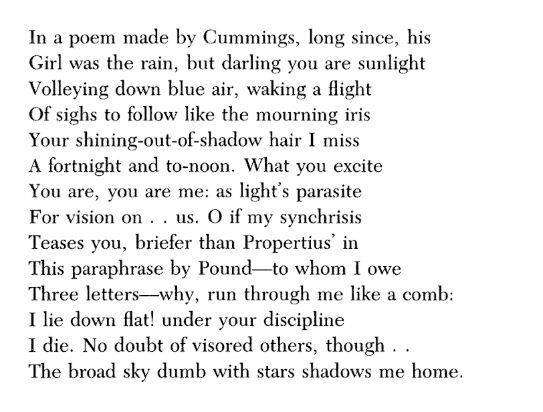 In a poem made by Cummings, long since, his
Girl was the rain, but darling you are sunlight
Volleying down blue air, waking a flight
Of sighs to follow like the mourning iris
Your shining-out-of-shadow hair I miss
A fortnight and to-noon. What you excite
You are, you are me: as light's parasite
For vision on . . us. O if my synchrisis
Teases you, briefer than Propertius' in
This paraphrase by Pound—to whom I owe
Three letters—why, run through me like a comb:
I lie down flat! under your discipline
I die. No doubt of visored others, though . .
The broad sky dumb with stars shadows me home.